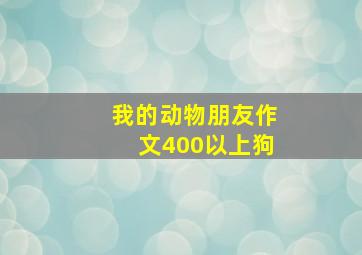 我的动物朋友作文400以上狗